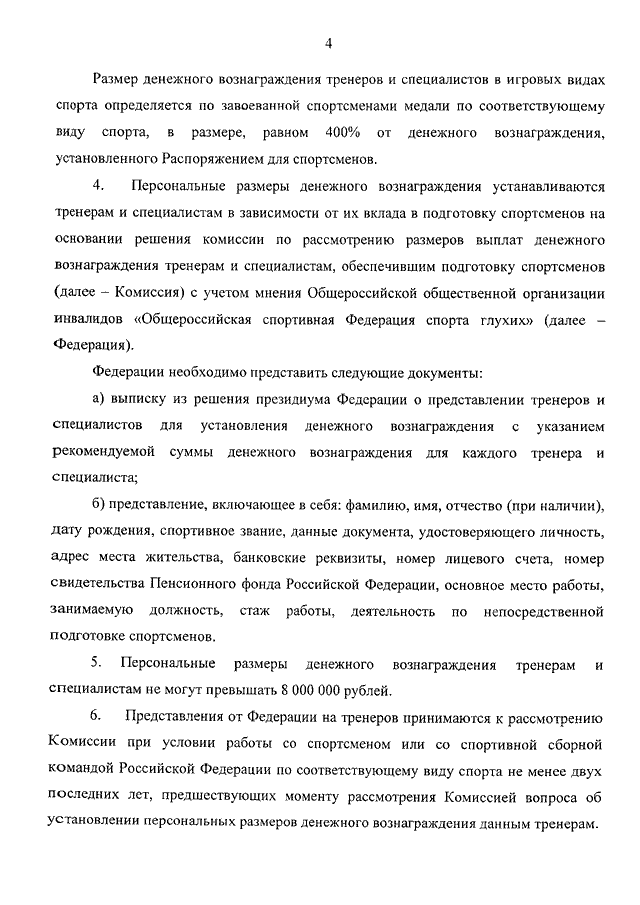 4

Размер денежного вознаграждения тренеров и специалистов в игровых видах спорта определяется по завоеванной спортсменами медали по соответствующему виду спорта, в размере, равном 400% от денежного вознаграждения, установленного Распоряжением для спортсменов.

4. Персональные размеры денежного вознаграждения устанавливаются тренерам и специалистам в зависимости от их вклада в подготовку спортсменов на основании решения комиссии по рассмотрению размеров выплат денежного вознаграждения тренерам и специалистам, обеспечившим подготовку спортсменов (далее – Комиссия) с учетом мнения Общероссийской общественной организации инвалидов «Общероссийская спортивная Федерация спорта глухих» (далее – Федерация).

Федерации необходимо представить следующие документы:

а) выписку из решения президиума Федерации о представлении тренеров и специалистов для установления денежного вознаграждения с указанием рекомендуемой суммы денежного вознаграждения для каждого тренера и специалиста;

б) представление, включающее в себя: фамилию, имя, отчество (при наличии), дату рождения, спортивное звание, данные документа, удостоверяющего личность, адрес места жительства, банковские реквизиты, номер лицевого счета, номер свидетельства Пенсионного фонда Российской Федерации, основное место работы, занимаемую должность, стаж работы, деятельность по непосредственной подготовке спортсменов.

5. Персональные размеры денежного вознаграждения тренерам и специалистам не могут превышать 8 000 000 рублей.

6. Представления от Федерации на тренеров принимаются к рассмотрению Комиссии при условии работы со спортсменом или со спортивной сборной командой Российской Федерации по соответствующему виду спорта не менее двух последних лет, предшествующих моменту рассмотрения Комиссией вопроса об установлении персональных размеров денежного вознаграждения данным тренерам.